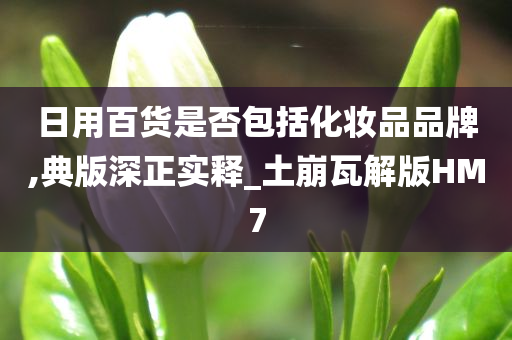 日用百货是否包括化妆品品牌,典版深正实释_土崩瓦解版HM7